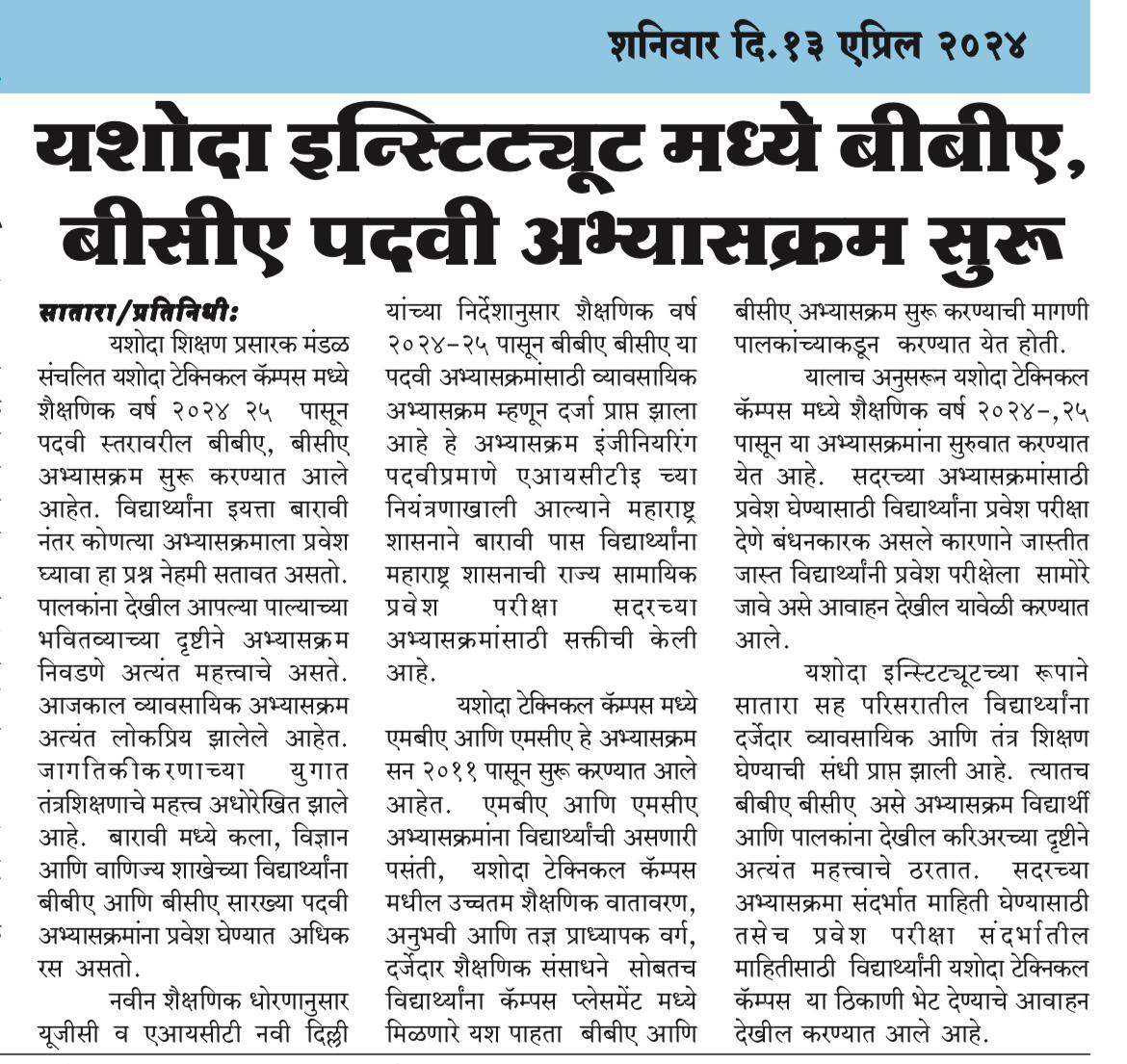 शनिवार दि.१३ एप्रिल २०२४

यशोदा इन्स्टिट्यूट मध्ये बीबीए, बीसीए पदवी अभ्यासक्रम सुरू

सातारा/प्रतिनिधी:
यशोदा शिक्षण प्रसारक मंडळ संचलित यशोदा टेक्निकल कॅम्पस मध्ये शैक्षणिक वर्ष २०२४ २५ पासून पदवी स्तरावरील बीबीए, बीसीए अभ्यासक्रम सुरू करण्यात आले आहेत. विद्यार्थ्यांना इयत्ता बारावी नंतर कोणत्या अभ्यासक्रमाला प्रवेश घ्यावा हा प्रश्न नेहमी सतावत असतो. पालकांना देखील आपल्या पाल्याच्या भवितव्याच्या दृष्टीने अभ्यासक्रम निवडणे अत्यंत महत्त्वाचे असते. आजकाल व्यावसायिक अभ्यासक्रम अत्यंत लोकप्रिय झालेले आहेत. जागतिकीकरणाच्या युगात तंत्रशिक्षणाचे महत्त्व अधोरेखित झाले आहे. बारावी मध्ये कला, विज्ञान आणि वाणिज्य शाखेच्या विद्यार्थ्यांना बीबीए आणि बीसीए सारख्या पदवी अभ्यासक्रमांना प्रवेश घेण्यात अधिक रस असतो.

नवीन शैक्षणिक धोरणानुसार यूजीसी व एआयसीटी नवी दिल्ली यांच्या निर्देशानुसार शैक्षणिक वर्ष २०२४-२५ पासून बीबीए बीसीए या पदवी अभ्यासक्रमांसाठी व्यावसायिक अभ्यासक्रम म्हणून दर्जा प्राप्त झाला आहे हे अभ्यासक्रम इंजीनियरिंग पदवीप्रमाणे एआयसीटीइ च्या नियंत्रणाखाली आल्याने महाराष्ट्र शासनाने बारावी पास विद्यार्थ्यांना महाराष्ट्र शासनाची राज्य सामायिक प्रवेश परीक्षा सदरच्या अभ्यासक्रमांसाठी सक्तीची केली आहे.

यशोदा टेक्निकल कॅम्पस मध्ये एमबीए आणि एमसीए हे अभ्यासक्रम सन २०११ पासून सुरू करण्यात आले आहेत. एमबीए आणि एमसीए अभ्यासक्रमांना विद्यार्थ्यांची असणारी पसंती, यशोदा टेक्निकल कॅम्पस मधील उच्चतम शैक्षणिक वातावरण, अनुभवी आणि तज्ञ प्राध्यापक वर्ग, दर्जेदार शैक्षणिक संसाधने सोबतच विद्यार्थ्यांना कॅम्पस प्लेसमेंट मध्ये मिळणारे यश पाहता बीबीए आणि बीसीए अभ्यासक्रम सुरू करण्याची मागणी पालकांच्याकडून करण्यात येत होती.

यालाच अनुसरून यशोदा टेक्निकल कॅम्पस मध्ये शैक्षणिक वर्ष २०२४-,२५ पासून या अभ्यासक्रमांना सुरुवात करण्यात येत आहे. सदरच्या अभ्यासक्रमांसाठी प्रवेश घेण्यासाठी विद्यार्थ्यांना प्रवेश परीक्षा देणे बंधनकारक असले कारणाने जास्तीत जास्त विद्यार्थ्यांनी प्रवेश परीक्षेला सामोरे जावे असे आवाहन देखील यावेळी करण्यात आले.

यशोदा इन्स्टिट्यूटच्या रूपाने सातारा सह परिसरातील विद्यार्थ्यांना दर्जेदार व्यावसायिक आणि तंत्र शिक्षण घेण्याची संधी प्राप्त झाली आहे. त्यातच बीबीए बीसीए असे अभ्यासक्रम विद्यार्थी आणि पालकांना देखील करिअरच्या दृष्टीने अत्यंत महत्त्वाचे ठरतात. सदरच्या अभ्यासक्रमा संदर्भात माहिती घेण्यासाठी तसेच प्रवेश परीक्षा संदर्भातील माहितीसाठी विद्यार्थ्यांनी यशोदा टेक्निकल कॅम्पस या ठिकाणी भेट देण्याचे आवाहन देखील करण्यात आले आहे.